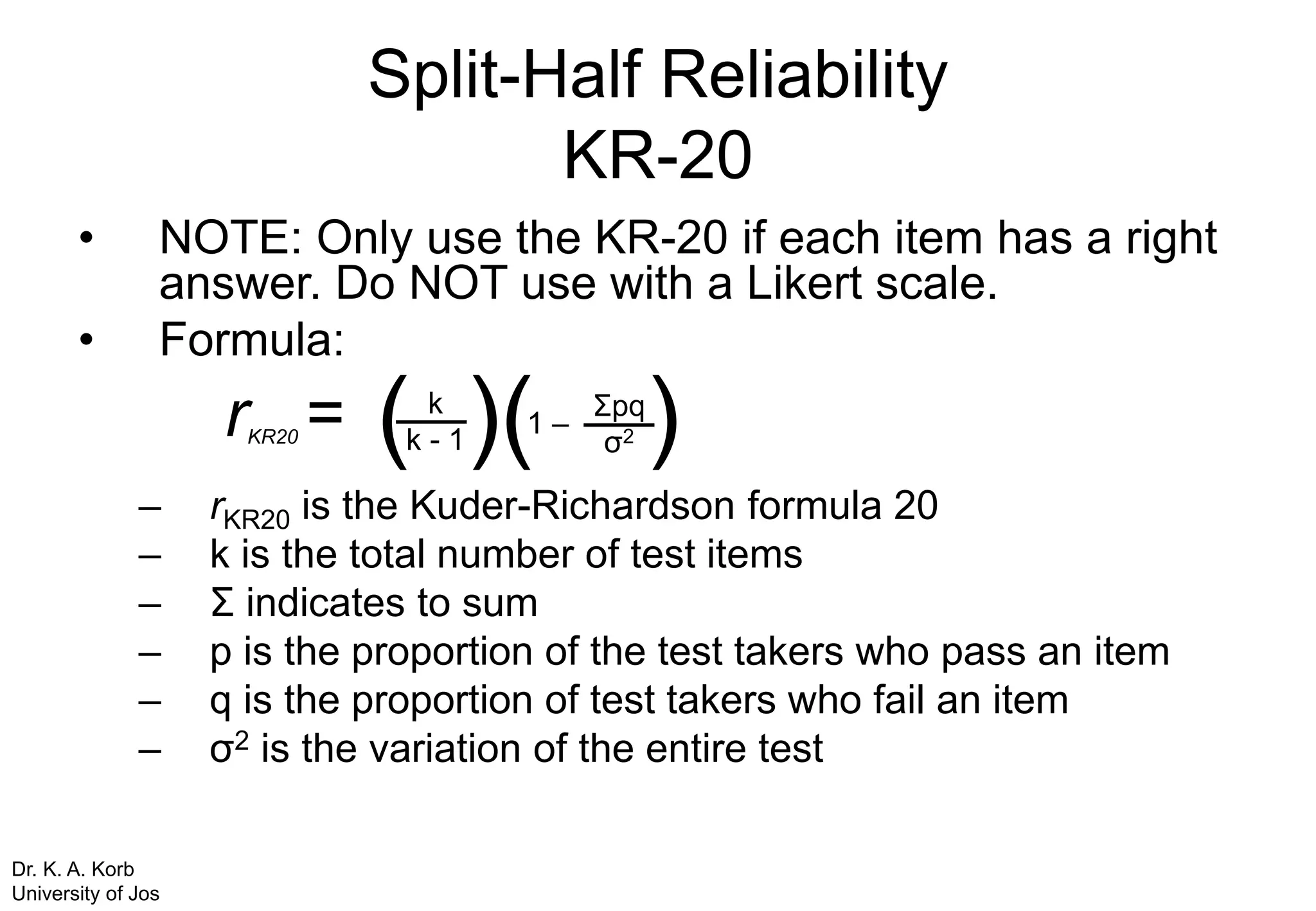 Split-Half Reliability
KR-20

• NOTE: Only use the KR-20 if each item has a right answer. Do NOT use with a Likert scale.
• Formula:

$r_{KR20} = \left(\frac{k}{k - 1}\right)\left(1 - \frac{\Sigma pq}{\sigma^2}\right)$

– $r_{KR20}$ is the Kuder-Richardson formula 20
– k is the total number of test items
– Σ indicates to sum
– p is the proportion of the test takers who pass an item
– q is the proportion of test takers who fail an item
– $\sigma^2$ is the variation of the entire test

Dr. K. A. Korb
University of Jos